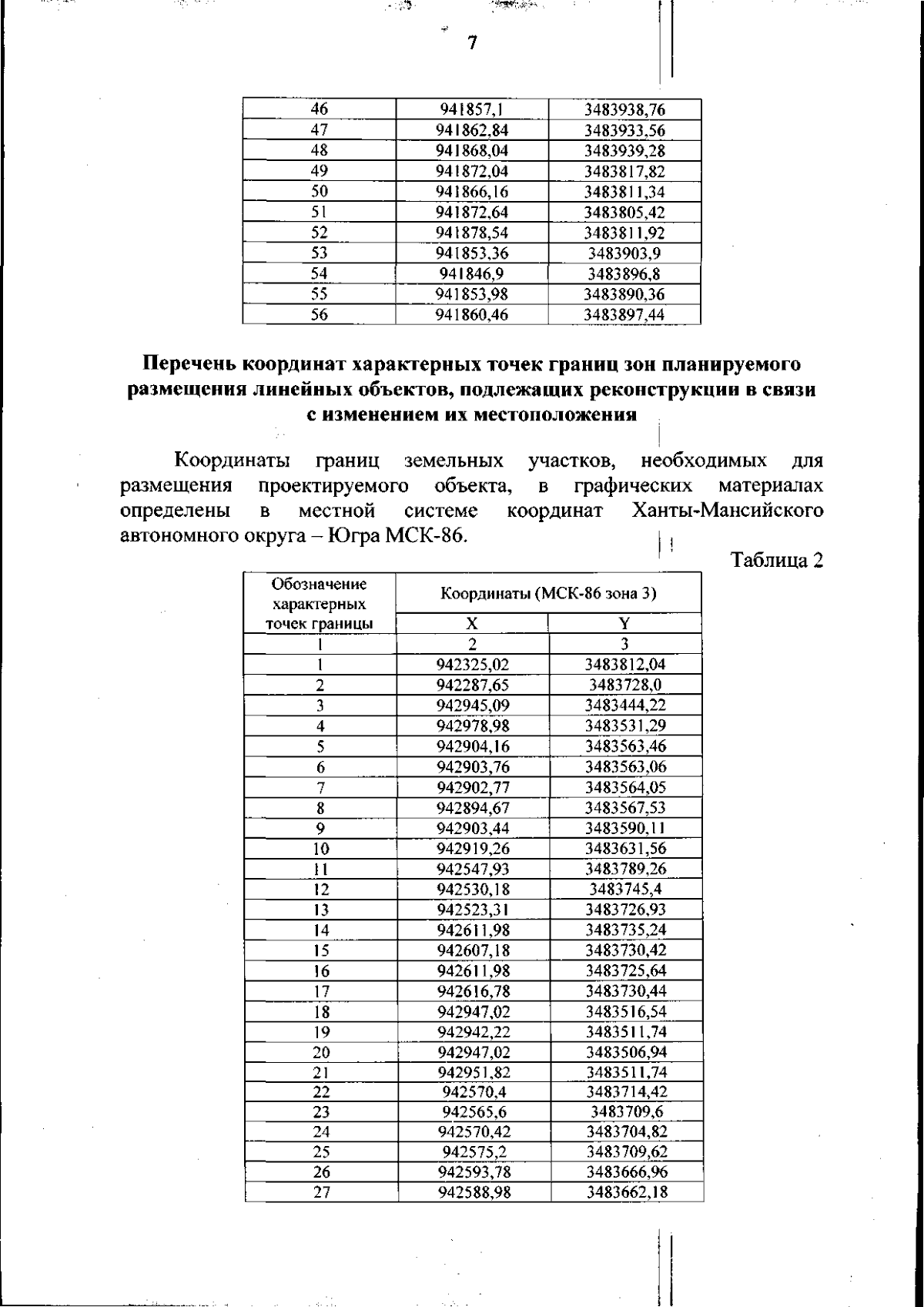 7

| 46 | 941857,1 | 3483938,76 |
|---|---|---|
| 47 | 941862,84 | 3483933,56 |
| 48 | 941868,04 | 3483939,28 |
| 49 | 941872,04 | 3483817,82 |
| 50 | 941866,16 | 3483811,34 |
| 51 | 941872,64 | 3483805,42 |
| 52 | 941878,54 | 3483811,92 |
| 53 | 941853,36 | 3483903,9 |
| 54 | 941846,9 | 3483896,8 |
| 55 | 941853,98 | 3483890,36 |
| 56 | 941860,46 | 3483897,44 |

Перечень координат характерных точек границ зон планируемого размещения линейных объектов, подлежащих реконструкции в связи с изменением их местоположения

Координаты границ земельных участков, необходимых для размещения проектируемого объекта, в графических материалах определены в местной системе координат Ханты-Мансийского автономного округа – Югра МСК-86.

Таблица 2

| Обозначение характерных точек границы | Координаты (МСК-86 зона 3) | |
|---|---|---|
| | X | Y |
| 1 | 2 | 3 |
| 1 | 942325,02 | 3483812,04 |
| 2 | 942287,65 | 3483728,0 |
| 3 | 942945,09 | 3483444,22 |
| 4 | 942978,98 | 3483531,29 |
| 5 | 942904,16 | 3483563,46 |
| 6 | 942903,76 | 3483563,06 |
| 7 | 942902,77 | 3483564,05 |
| 8 | 942894,67 | 3483567,53 |
| 9 | 942903,44 | 3483590,11 |
| 10 | 942919,26 | 3483631,56 |
| 11 | 942547,93 | 3483789,26 |
| 12 | 942530,18 | 3483745,4 |
| 13 | 942523,31 | 3483726,93 |
| 14 | 942611,98 | 3483735,24 |
| 15 | 942607,18 | 3483730,42 |
| 16 | 942611,98 | 3483725,64 |
| 17 | 942616,78 | 3483730,44 |
| 18 | 942947,02 | 3483516,54 |
| 19 | 942942,22 | 3483511,74 |
| 20 | 942947,02 | 3483506,94 |
| 21 | 942951,82 | 3483511,74 |
| 22 | 942570,4 | 3483714,42 |
| 23 | 942565,6 | 3483709,6 |
| 24 | 942570,42 | 3483704,82 |
| 25 | 942575,2 | 3483709,62 |
| 26 | 942593,78 | 3483666,96 |
| 27 | 942588,98 | 3483662,18 |